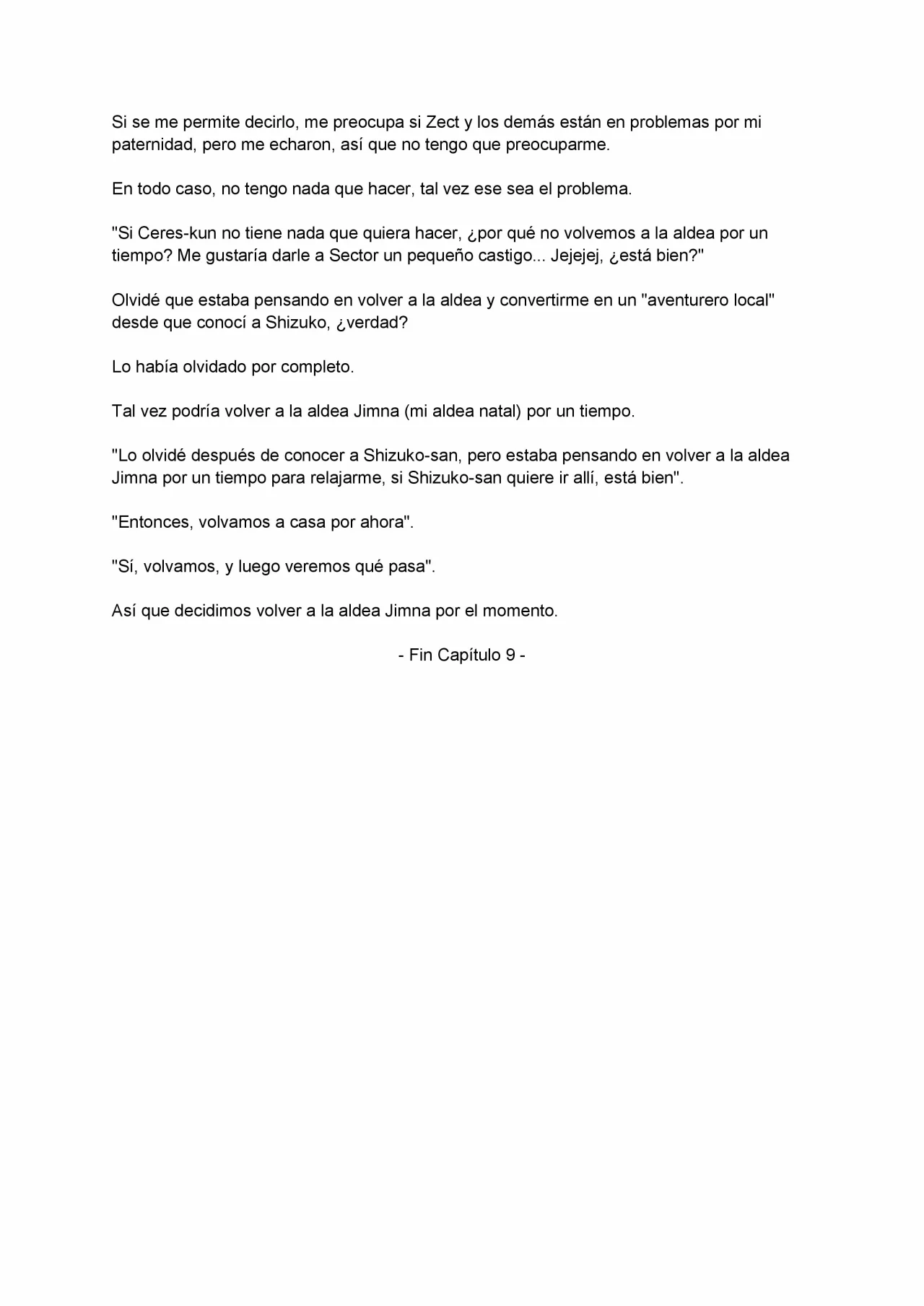 Si se me permite decirlo, me preocupa si Zect y los demás están en problemas por mi paternidad, pero me echaron, así que no tengo que preocuparme.

En todo caso, no tengo nada que hacer, tal vez ese sea el problema.

"Si Ceres-kun no tiene nada que quiera hacer, ¿por qué no volvemos a la aldea por un tiempo? Me gustaría darle a Sector un pequeño castigo... Jejejej, ¿está bien?"

Olvidé que estaba pensando en volver a la aldea y convertirme en un "aventurero local" desde que conocí a Shizuko, ¿verdad?

Lo había olvidado por completo.

Tal vez podría volver a la aldea Jimna (mi aldea natal) por un tiempo.

"Lo olvidé después de conocer a Shizuko-san, pero estaba pensando en volver a la aldea Jimna por un tiempo para relajarme, si Shizuko-san quiere ir allí, está bien".

"Entonces, volvamos a casa por ahora".

"Sí, volvamos, y luego veremos qué pasa".

Así que decidimos volver a la aldea Jimna por el momento.

- Fin Capítulo 9 -